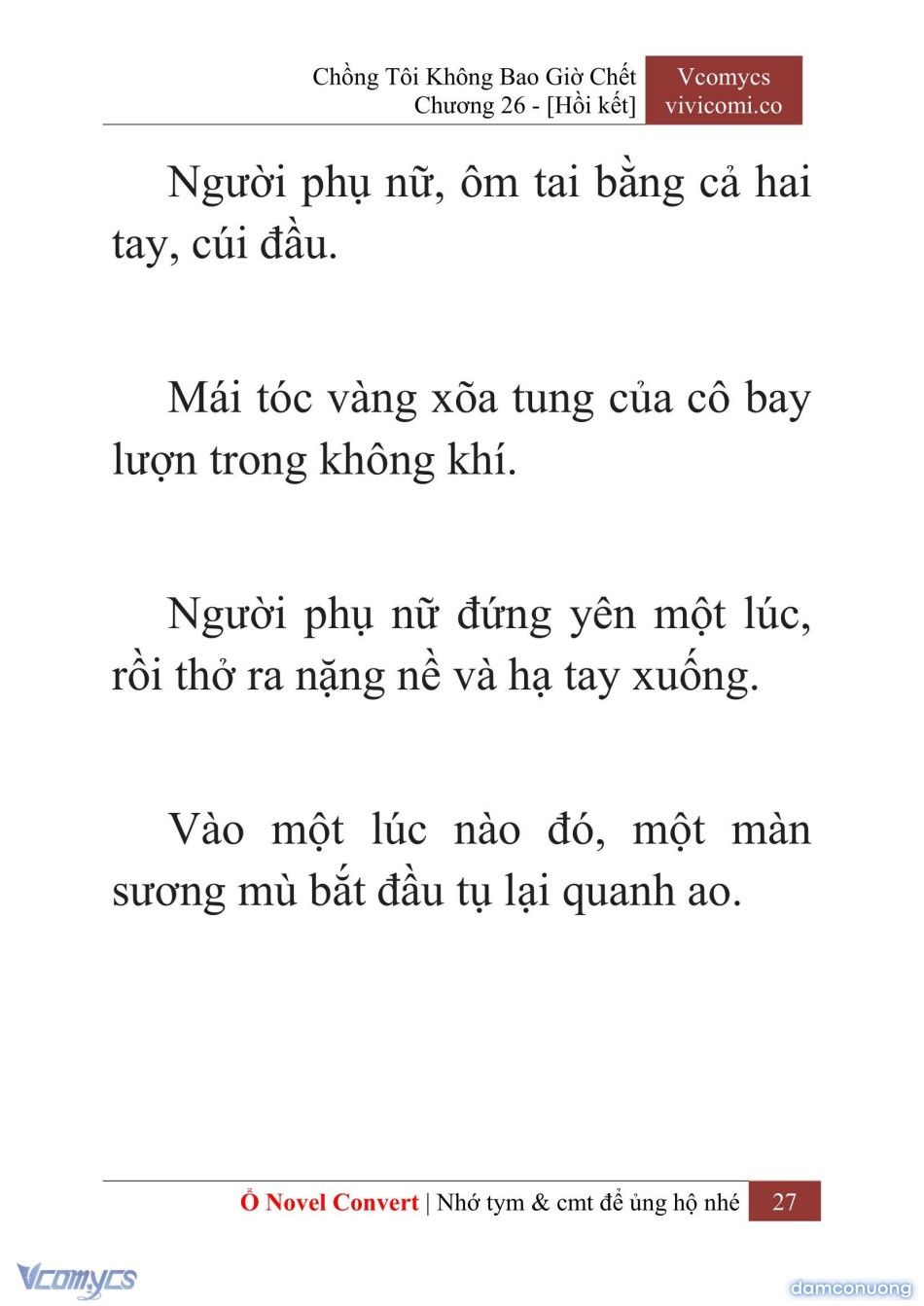 Chồng Tôi Không Bao Giờ Chết
Chương 26 - [Hồi kết]

Vcomycs
vivicomi.co

Người phụ nữ, ôm tai bằng cả hai tay, cúi đầu.

Mái tóc vàng xõa tung của cô bay lượn trong không khí.

Người phụ nữ đứng yên một lúc, rồi thở ra nặng nề và hạ tay xuống.

Vào một lúc nào đó, một màn sương mù bắt đầu tụ lại quanh ao.

Ổ Novel Convert | Nhớ tym & cmt để ủng hộ nhé 27

Vcomycs

damconuong